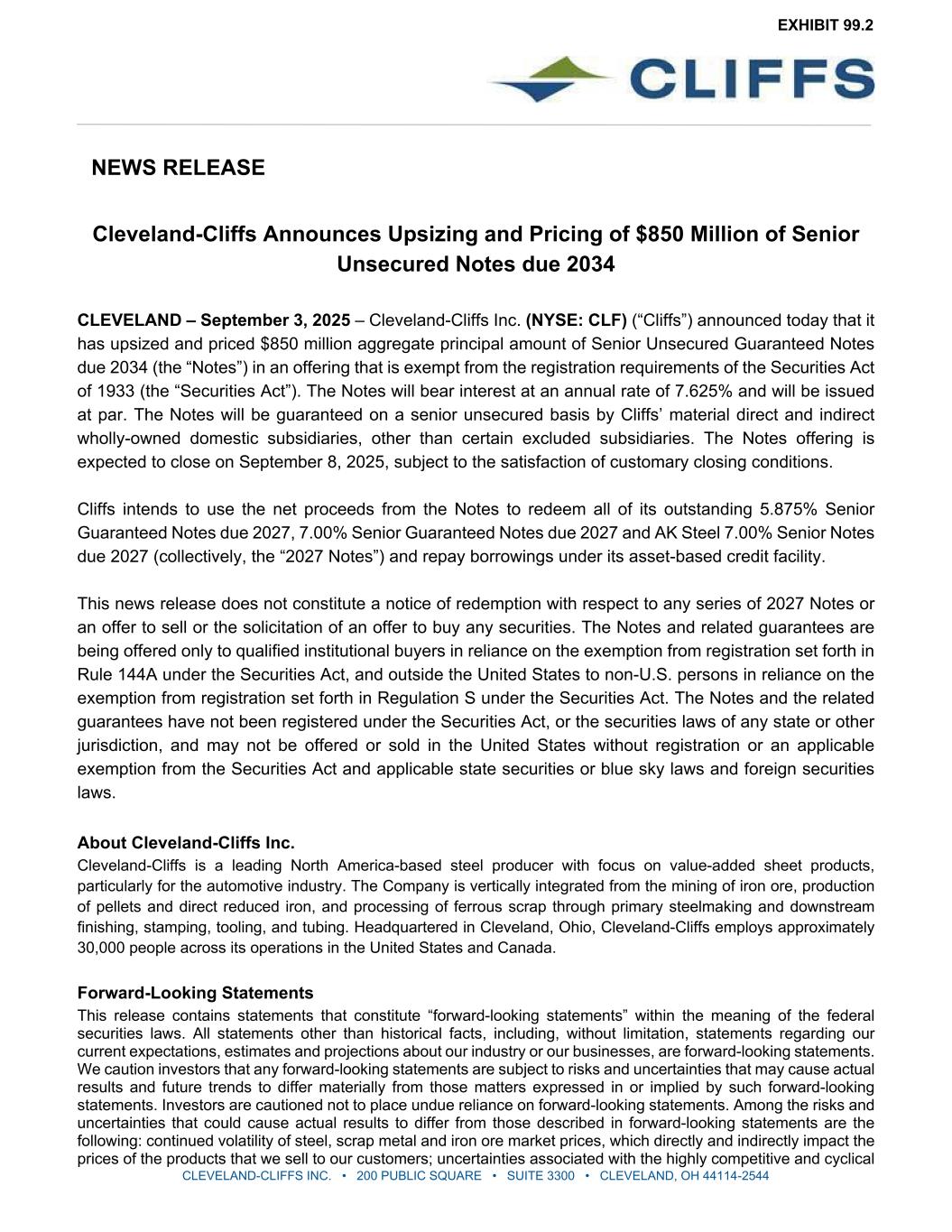 EXHIBIT 99.2

CLIFFS

NEWS RELEASE

Cleveland-Cliffs Announces Upsizing and Pricing of $850 Million of Senior Unsecured Notes due 2034

CLEVELAND – September 3, 2025 – Cleveland-Cliffs Inc. (NYSE: CLF) (“Cliffs”) announced today that it has upsized and priced $850 million aggregate principal amount of Senior Unsecured Guaranteed Notes due 2034 (the “Notes”) in an offering that is exempt from the registration requirements of the Securities Act of 1933 (the “Securities Act”). The Notes will bear interest at an annual rate of 7.625% and will be issued at par. The Notes will be guaranteed on a senior unsecured basis by Cliffs’ material direct and indirect wholly-owned domestic subsidiaries, other than certain excluded subsidiaries. The Notes offering is expected to close on September 8, 2025, subject to the satisfaction of customary closing conditions.

Cliffs intends to use the net proceeds from the Notes to redeem all of its outstanding 5.875% Senior Guaranteed Notes due 2027, 7.00% Senior Guaranteed Notes due 2027 and AK Steel 7.00% Senior Notes due 2027 (collectively, the “2027 Notes”) and repay borrowings under its asset-based credit facility.

This news release does not constitute a notice of redemption with respect to any series of 2027 Notes or an offer to sell or the solicitation of an offer to buy any securities. The Notes and related guarantees are being offered only to qualified institutional buyers in reliance on the exemption from registration set forth in Rule 144A under the Securities Act, and outside the United States to non-U.S. persons in reliance on the exemption from registration set forth in Regulation S under the Securities Act. The Notes and the related guarantees have not been registered under the Securities Act, or the securities laws of any state or other jurisdiction, and may not be offered or sold in the United States without registration or an applicable exemption from the Securities Act and applicable state securities or blue sky laws and foreign securities laws.

About Cleveland-Cliffs Inc.
Cleveland-Cliffs is a leading North America-based steel producer with focus on value-added sheet products, particularly for the automotive industry. The Company is vertically integrated from the mining of iron ore, production of pellets and direct reduced iron, and processing of ferrous scrap through primary steelmaking and downstream finishing, stamping, tooling, and tubing. Headquartered in Cleveland, Ohio, Cleveland-Cliffs employs approximately 30,000 people across its operations in the United States and Canada.

Forward-Looking Statements
This release contains statements that constitute “forward-looking statements” within the meaning of the federal securities laws. All statements other than historical facts, including, without limitation, statements regarding our current expectations, estimates and projections about our industry or our businesses, are forward-looking statements. We caution investors that any forward-looking statements are subject to risks and uncertainties that may cause actual results and future trends to differ materially from those matters expressed in or implied by such forward-looking statements. Investors are cautioned not to place undue reliance on forward-looking statements. Among the risks and uncertainties that could cause actual results to differ from those described in forward-looking statements are the following: continued volatility of steel, scrap metal and iron ore market prices, which directly and indirectly impact the prices of the products that we sell to our customers; uncertainties associated with the highly competitive and cyclical

CLEVELAND-CLIFFS INC. • 200 PUBLIC SQUARE • SUITE 3300 • CLEVELAND, OH 44114-2544